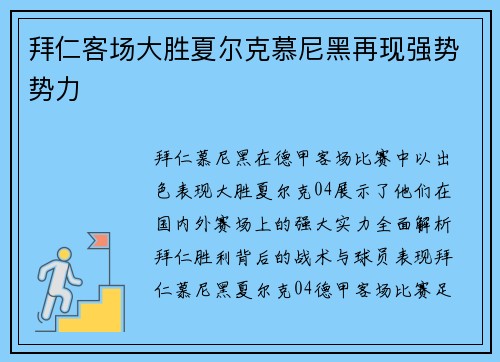 拜仁客场大胜夏尔克慕尼黑再现强势势力

拜仁慕尼黑在德甲客场比赛中以出色表现大胜夏尔克04展示了他们在国内外赛场上的强大实力全面解析拜仁胜利背后的战术与球员表现拜仁慕尼黑夏尔克04德甲客场比赛足